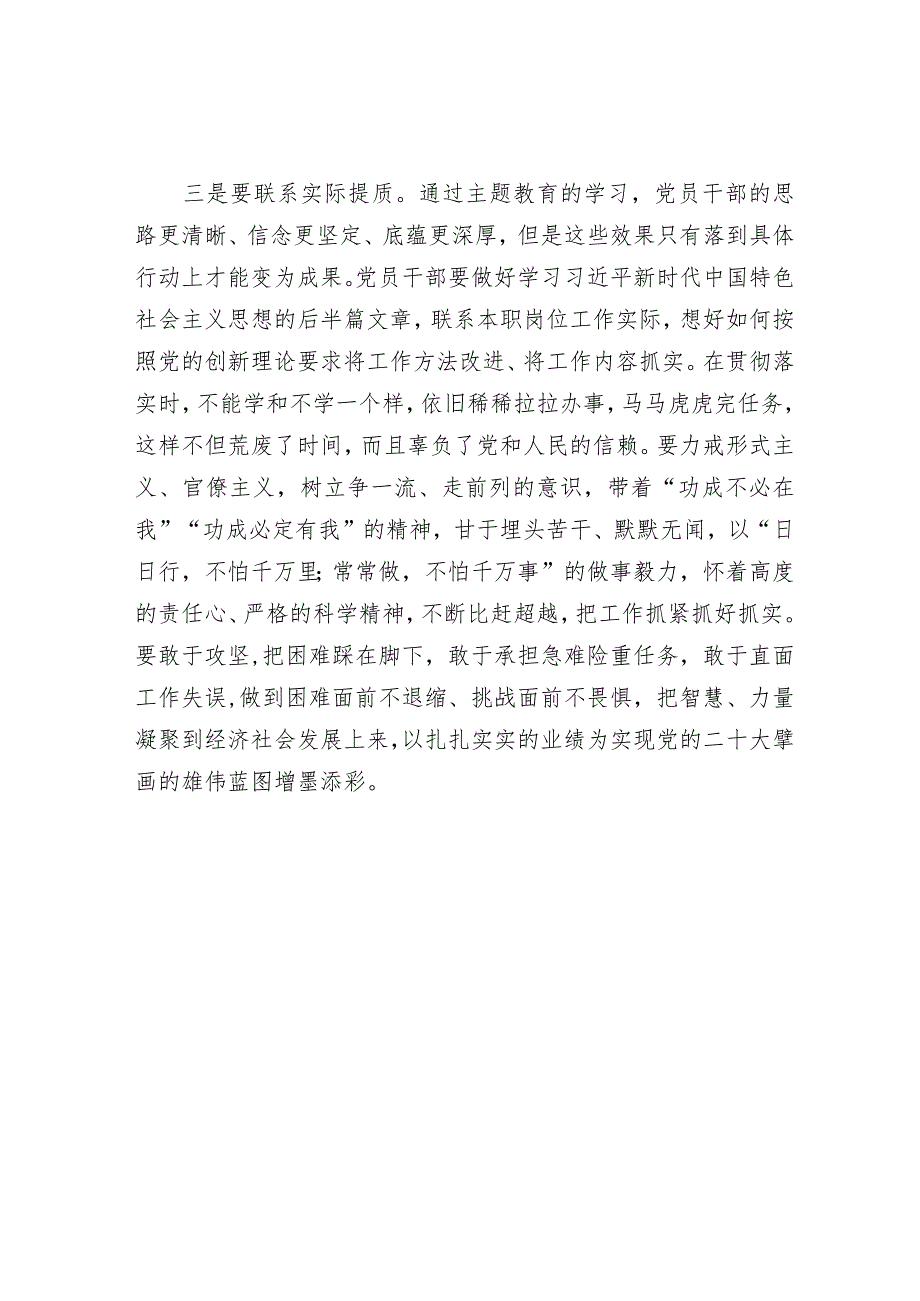 三是要联系实际提质。通过主题教育的学习，党员干部的思路更清晰、信念更坚定、底蕴更深厚，但是这些效果只有落到具体行动上才能变为成果。党员干部要做好学习习近平新时代中国特色社会主义思想的后半篇文章，联系本职岗位工作实际，想好如何按照党的创新理论要求将工作方法改进、将工作内容抓实。在贯彻落实时，不能学和不学一个样，依旧稀稀拉拉办事，马马虎虎完任务，这样不但荒废了时间，而且辜负了党和人民的信赖。要力戒形式主义、官僚主义，树立争一流、走前列的意识，带着“功成不必在我”“功成必定有我”的精神，甘于埋头苦干、默默无闻，以“日日行，不怕千万里;常常做，不怕千万事”的做事毅力，怀着高度的责任心、严格的科学精神，不断比赶超越，把工作抓紧抓好抓实。要敢于攻坚，把困难踩在脚下，敢于承担急难险重任务，敢于直面工作失误，做到困难面前不退缩、挑战面前不畏惧，把智慧、力量凝聚到经济社会发展上来，以扎扎实实的业绩为实现党的二十大擘画的雄伟蓝图增墨添彩。